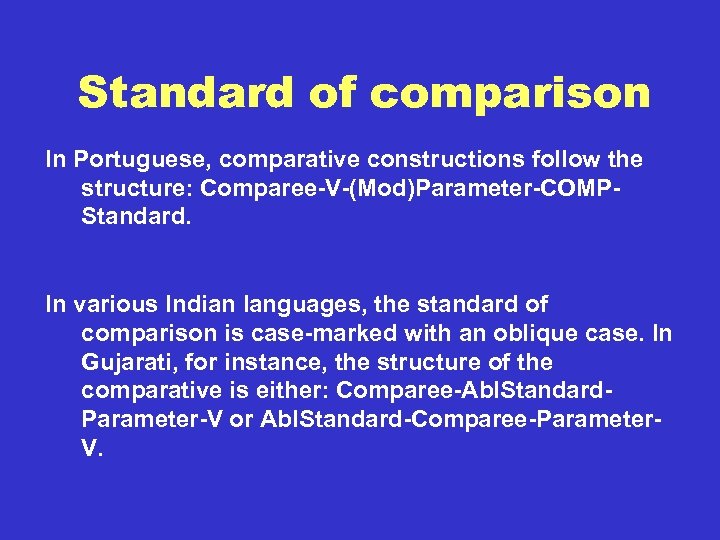 Standard of comparison

In Portuguese, comparative constructions follow the structure: Comparee-V-(Mod)Parameter-COMP-Standard.

In various Indian languages, the standard of comparison is case-marked with an oblique case. In Gujarati, for instance, the structure of the comparative is either: Comparee-AblStandard-Parameter-V or AblStandard-Comparee-Parameter-V.